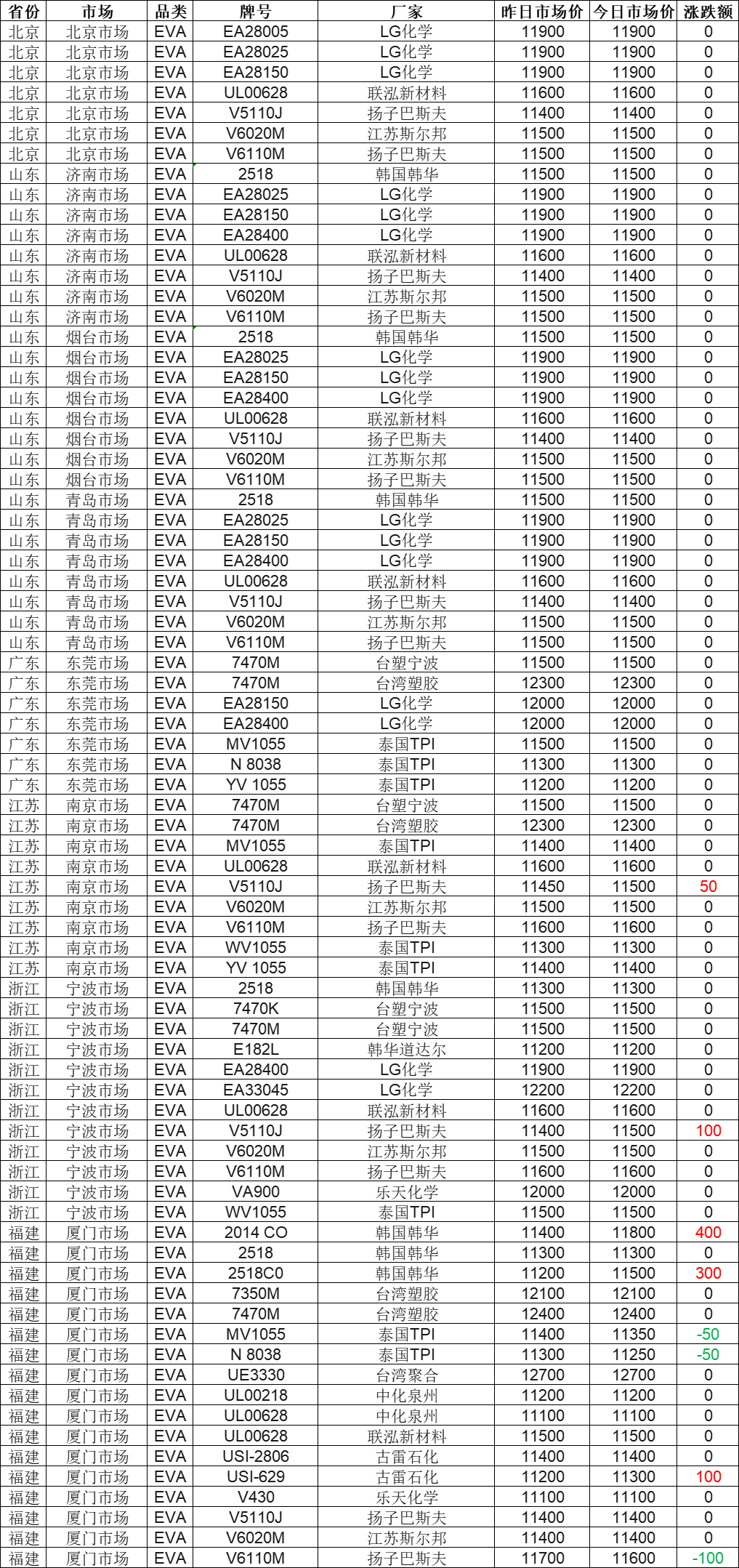 | 省份 | 市场 | 品类 | 牌号 | 厂家 | 昨日市场价 | 今日市场价 | 涨跌额 |
|---|---|---|---|---|---|---|---|
| 北京 | 北京市场 | EVA | EA28005 | LG化学 | 11900 | 11900 | 0 |
| 北京 | 北京市场 | EVA | EA28025 | LG化学 | 11900 | 11900 | 0 |
| 北京 | 北京市场 | EVA | EA28150 | LG化学 | 11900 | 11900 | 0 |
| 北京 | 北京市场 | EVA | UL00628 | 联泓新材料 | 11600 | 11600 | 0 |
| 北京 | 北京市场 | EVA | V5110J | 扬子巴斯夫 | 11400 | 11400 | 0 |
| 北京 | 北京市场 | EVA | V6020M | 江苏斯尔邦 | 11500 | 11500 | 0 |
| 北京 | 北京市场 | EVA | V6110M | 扬子巴斯夫 | 11500 | 11500 | 0 |
| 山东 | 济南市场 | EVA | 2518 | 韩国韩华 | 11500 | 11500 | 0 |
| 山东 | 济南市场 | EVA | EA28025 | LG化学 | 11900 | 11900 | 0 |
| 山东 | 济南市场 | EVA | EA28150 | LG化学 | 11900 | 11900 | 0 |
| 山东 | 济南市场 | EVA | EA28400 | LG化学 | 11900 | 11900 | 0 |
| 山东 | 济南市场 | EVA | UL00628 | 联泓新材料 | 11600 | 11600 | 0 |
| 山东 | 济南市场 | EVA | V5110J | 扬子巴斯夫 | 11400 | 11400 | 0 |
| 山东 | 济南市场 | EVA | V6020M | 江苏斯尔邦 | 11500 | 11500 | 0 |
| 山东 | 济南市场 | EVA | V6110M | 扬子巴斯夫 | 11500 | 11500 | 0 |
| 山东 | 烟台市场 | EVA | 2518 | 韩国韩华 | 11500 | 11500 | 0 |
| 山东 | 烟台市场 | EVA | EA28025 | LG化学 | 11900 | 11900 | 0 |
| 山东 | 烟台市场 | EVA | EA28150 | LG化学 | 11900 | 11900 | 0 |
| 山东 | 烟台市场 | EVA | EA28400 | LG化学 | 11900 | 11900 | 0 |
| 山东 | 烟台市场 | EVA | UL00628 | 联泓新材料 | 11600 | 11600 | 0 |
| 山东 | 烟台市场 | EVA | V5110J | 扬子巴斯夫 | 11400 | 11400 | 0 |
| 山东 | 烟台市场 | EVA | V6020M | 江苏斯尔邦 | 11500 | 11500 | 0 |
| 山东 | 烟台市场 | EVA | V6110M | 扬子巴斯夫 | 11500 | 11500 | 0 |
| 山东 | 青岛市场 | EVA | 2518 | 韩国韩华 | 11500 | 11500 | 0 |
| 山东 | 青岛市场 | EVA | EA28025 | LG化学 | 11900 | 11900 | 0 |
| 山东 | 青岛市场 | EVA | EA28150 | LG化学 | 11900 | 11900 | 0 |
| 山东 | 青岛市场 | EVA | EA28400 | LG化学 | 11900 | 11900 | 0 |
| 山东 | 青岛市场 | EVA | UL00628 | 联泓新材料 | 11600 | 11600 | 0 |
| 山东 | 青岛市场 | EVA | V5110J | 扬子巴斯夫 | 11400 | 11400 | 0 |
| 山东 | 青岛市场 | EVA | V6020M | 江苏斯尔邦 | 11500 | 11500 | 0 |
| 山东 | 青岛市场 | EVA | V6110M | 扬子巴斯夫 | 11500 | 11500 | 0 |
| 广东 | 东莞市场 | EVA | 7470M | 台塑宁波 | 11500 | 11500 | 0 |
| 广东 | 东莞市场 | EVA | 7470M | 台湾塑胶 | 12300 | 12300 | 0 |
| 广东 | 东莞市场 | EVA | EA28150 | LG化学 | 12000 | 12000 | 0 |
| 广东 | 东莞市场 | EVA | EA28400 | LG化学 | 12000 | 12000 | 0 |
| 广东 | 东莞市场 | EVA | MV1055 | 泰国TPI | 11500 | 11500 | 0 |
| 广东 | 东莞市场 | EVA | N 8038 | 泰国TPI | 11300 | 11300 | 0 |
| 广东 | 东莞市场 | EVA | YV 1055 | 泰国TPI | 11200 | 11200 | 0 |
| 江苏 | 南京市场 | EVA | 7470M | 台塑宁波 | 11500 | 11500 | 0 |
| 江苏 | 南京市场 | EVA | 7470M | 台湾塑胶 | 12300 | 12300 | 0 |
| 江苏 | 南京市场 | EVA | MV1055 | 泰国TPI | 11400 | 11400 | 0 |
| 江苏 | 南京市场 | EVA | UL00628 | 联泓新材料 | 11600 | 11600 | 0 |
| 江苏 | 南京市场 | EVA | V5110J | 扬子巴斯夫 | 11450 | 11500 | 50 |
| 江苏 | 南京市场 | EVA | V6020M | 江苏斯尔邦 | 11500 | 11500 | 0 |
| 江苏 | 南京市场 | EVA | V6110M | 扬子巴斯夫 | 11600 | 11600 | 0 |
| 江苏 | 南京市场 | EVA | WV1055 | 泰国TPI | 11300 | 11300 | 0 |
| 江苏 | 南京市场 | EVA | YV 1055 | 泰国TPI | 11400 | 11400 | 0 |
| 浙江 | 宁波市场 | EVA | 2518 | 韩国韩华 | 11300 | 11300 | 0 |
| 浙江 | 宁波市场 | EVA | 7470K | 台塑宁波 | 11500 | 11500 | 0 |
| 浙江 | 宁波市场 | EVA | 7470M | 台塑宁波 | 11500 | 11500 | 0 |
| 浙江 | 宁波市场 | EVA | E182L | 韩华道达尔 | 11200 | 11200 | 0 |
| 浙江 | 宁波市场 | EVA | EA28400 | LG化学 | 11900 | 11900 | 0 |
| 浙江 | 宁波市场 | EVA | EA33045 | LG化学 | 12200 | 12200 | 0 |
| 浙江 | 宁波市场 | EVA | UL00628 | 联泓新材料 | 11600 | 11600 | 0 |
| 浙江 | 宁波市场 | EVA | V5110J | 扬子巴斯夫 | 11400 | 11500 | 100 |
| 浙江 | 宁波市场 | EVA | V6020M | 江苏斯尔邦 | 11500 | 11500 | 0 |
| 浙江 | 宁波市场 | EVA | V6110M | 扬子巴斯夫 | 11600 | 11600 | 0 |
| 浙江 | 宁波市场 | EVA | VA900 | 乐天化学 | 12000 | 12000 | 0 |
| 浙江 | 宁波市场 | EVA | WV1055 | 泰国TPI | 11500 | 11500 | 0 |
| 福建 | 厦门市场 | EVA | 2014 CO | 韩国韩华 | 11400 | 11800 | 400 |
| 福建 | 厦门市场 | EVA | 2518 | 韩国韩华 | 11300 | 11300 | 0 |
| 福建 | 厦门市场 | EVA | 2518C0 | 韩国韩华 | 11200 | 11500 | 300 |
| 福建 | 厦门市场 | EVA | 7350M | 台湾塑胶 | 12100 | 12100 | 0 |
| 福建 | 厦门市场 | EVA | 7470M | 台湾塑胶 | 12400 | 12400 | 0 |
| 福建 | 厦门市场 | EVA | MV1055 | 泰国TPI | 11400 | 11350 | -50 |
| 福建 | 厦门市场 | EVA | N 8038 | 泰国TPI | 11300 | 11250 | -50 |
| 福建 | 厦门市场 | EVA | UE3330 | 台湾聚合 | 12700 | 12700 | 0 |
| 福建 | 厦门市场 | EVA | UL00218 | 中化泉州 | 11200 | 11200 | 0 |
| 福建 | 厦门市场 | EVA | UL00628 | 中化泉州 | 11100 | 11100 | 0 |
| 福建 | 厦门市场 | EVA | UL00628 | 联泓新材料 | 11500 | 11500 | 0 |
| 福建 | 厦门市场 | EVA | USI-2806 | 古雷石化 | 11400 | 11400 | 0 |
| 福建 | 厦门市场 | EVA | USI-629 | 古雷石化 | 11200 | 11300 | 100 |
| 福建 | 厦门市场 | EVA | V430 | 乐天化学 | 11100 | 11100 | 0 |
| 福建 | 厦门市场 | EVA | V5110J | 扬子巴斯夫 | 11400 | 11400 | 0 |
| 福建 | 厦门市场 | EVA | V6020M | 江苏斯尔邦 | 11400 | 11400 | 0 |
| 福建 | 厦门市场 | EVA | V6110M | 扬子巴斯夫 | 11700 | 11600 | -100 |